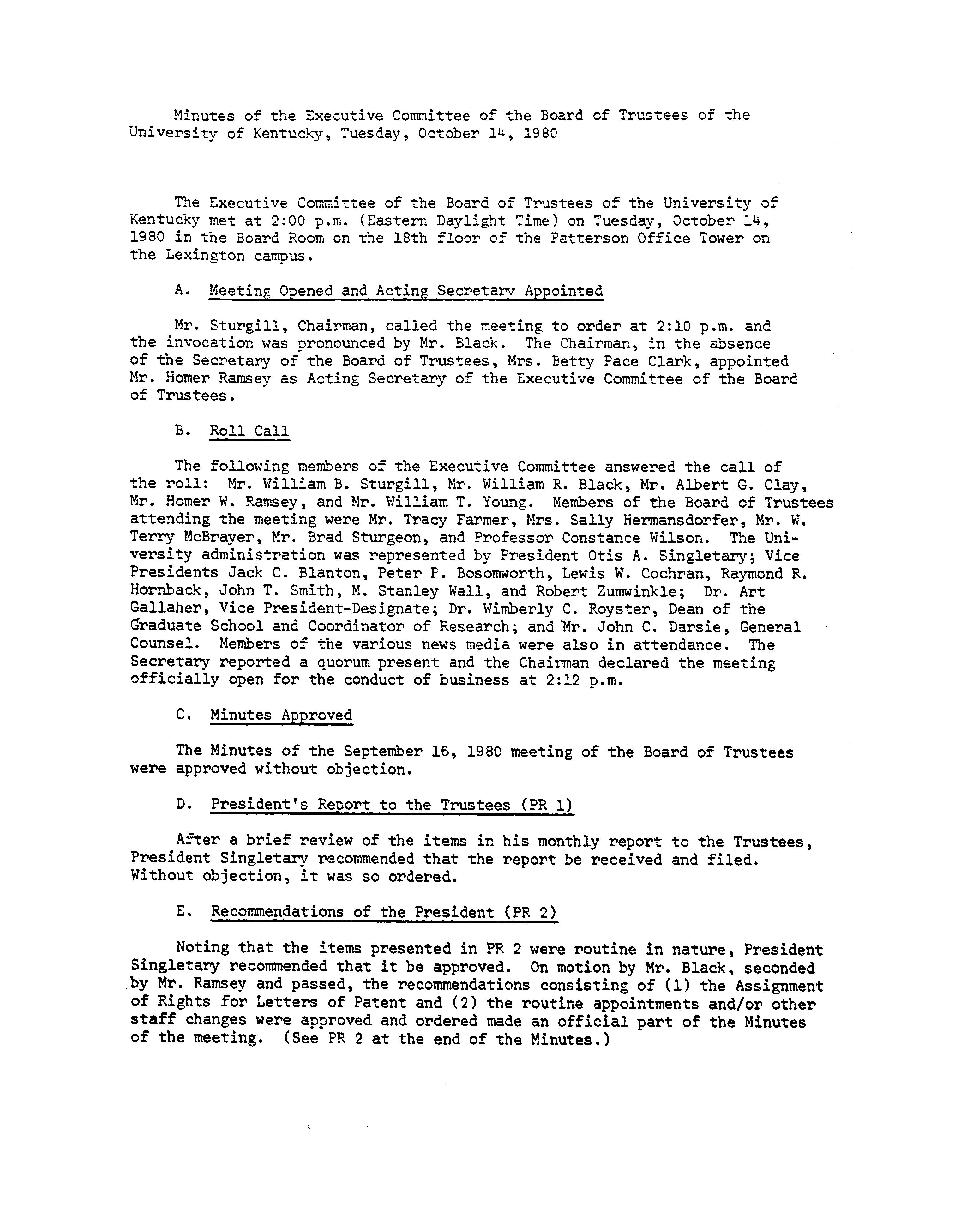 Minutes of the Executive Committee of the Board of Trustees of the University of Kentucky, Tuesday, October 14, 1980

The Executive Committee of the Board of Trustees of the University of Kentucky met at 2:00 p.m. (Eastern Daylight Time) on Tuesday, October 14, 1980 in the Board Room on the 18th floor of the Patterson Office Tower on the Lexington campus.

A. Meeting Opened and Acting Secretary Appointed

Mr. Sturgill, Chairman, called the meeting to order at 2:10 p.m. and the invocation was pronounced by Mr. Black. The Chairman, in the absence of the Secretary of the Board of Trustees, Mrs. Betty Pace Clark, appointed Mr. Homer Ramsey as Acting Secretary of the Executive Committee of the Board of Trustees.

B. Roll Call

The following members of the Executive Committee answered the call of the roll: Mr. William B. Sturgill, Mr. William R. Black, Mr. Albert G. Clay, Mr. Homer W. Ramsey, and Mr. William T. Young. Members of the Board of Trustees attending the meeting were Mr. Tracy Farmer, Mrs. Sally Hermansdorfer, Mr. W. Terry McBrayer, Mr. Brad Sturgeon, and Professor Constance Wilson. The University administration was represented by President Otis A. Singletary; Vice Presidents Jack C. Blanton, Peter P. Bosomworth, Lewis W. Cochran, Raymond R. Hornback, John T. Smith, M. Stanley Wall, and Robert Zumwinkle; Dr. Art Gallaher, Vice President-Designate; Dr. Wimberly C. Royster, Dean of the Graduate School and Coordinator of Research; and Mr. John C. Darsie, General Counsel. Members of the various news media were also in attendance. The Secretary reported a quorum present and the Chairman declared the meeting officially open for the conduct of business at 2:12 p.m.

C. Minutes Approved

The Minutes of the September 16, 1980 meeting of the Board of Trustees were approved without objection.

D. President's Report to the Trustees (PR 1)

After a brief review of the items in his monthly report to the Trustees, President Singletary recommended that the report be received and filed. Without objection, it was so ordered.

E. Recommendations of the President (PR 2)

Noting that the items presented in PR 2 were routine in nature, President Singletary recommended that it be approved. On motion by Mr. Black, seconded by Mr. Ramsey and passed, the recommendations consisting of (1) the Assignment of Rights for Letters of Patent and (2) the routine appointments and/or other staff changes were approved and ordered made an official part of the Minutes of the meeting. (See PR 2 at the end of the Minutes.)